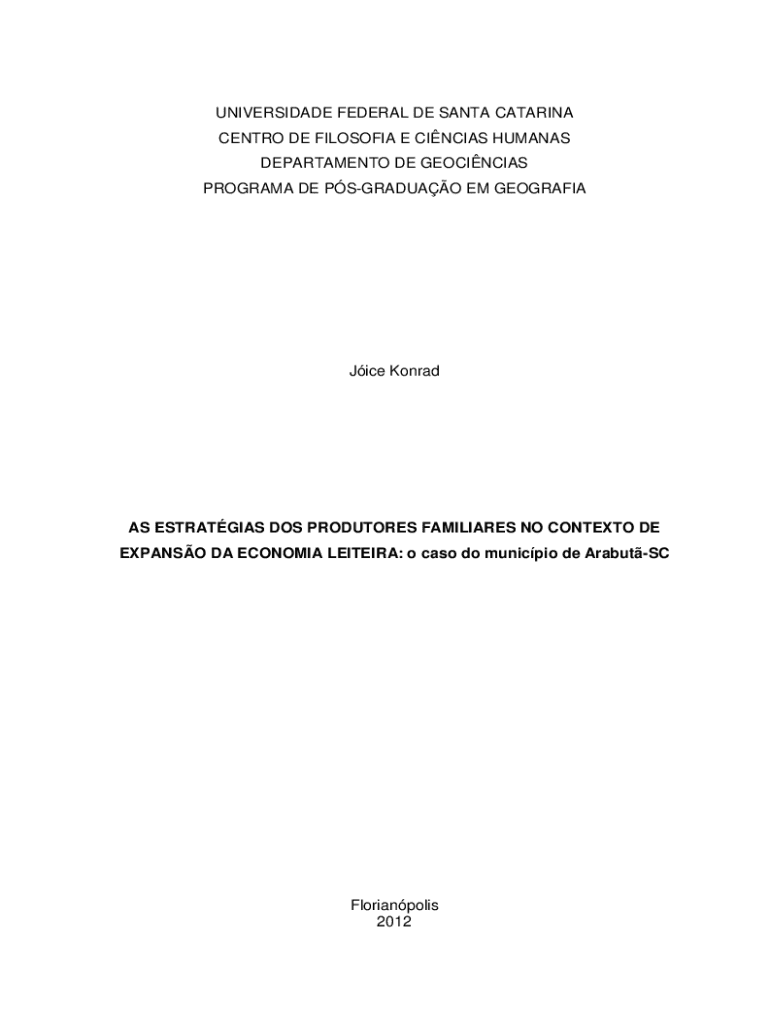 UNIVERSIDADE FEDERAL DE SANTA CATARINA
CENTRO DE FILOSOFIA E CIÊNCIAS HUMANAS
DEPARTAMENTO DE GEOCIÊNCIAS
PROGRAMA DE PÓS-GRADUAÇÃO EM GEOGRAFIA

Jóice Konrad

AS ESTRATÉGIAS DOS PRODUTORES FAMILIARES NO CONTEXTO DE EXPANSÃO DA ECONOMIA LEITEIRA: o caso do município de Arabutã-SC

Florianópolis
2012